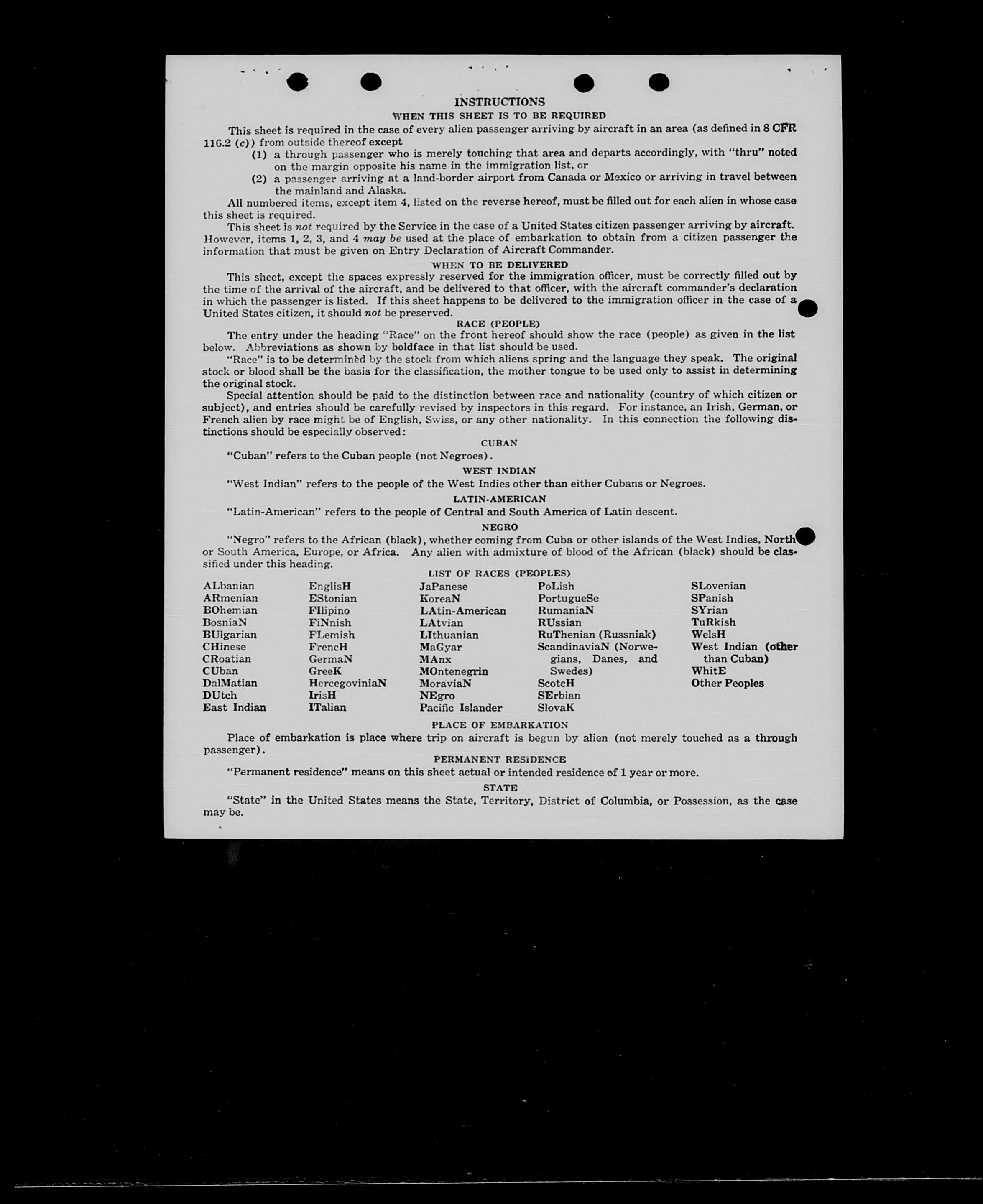 INSTRUCTIONS

WHEN THIS SHEET IS TO BE REQUIRED

This sheet is required in the case of every alien passenger arriving by aircraft in an area (as defined in 8 CFR 116.2 (c)) from outside thereof except

(1) a through passenger who is merely touching that area and departs accordingly, with "thru" noted on the margin opposite his name in the immigration list, or

(2) a passenger arriving at a land-border airport from Canada or Mexico or arriving in travel between the mainland and Alaska.

All numbered items, except item 4, listed on the reverse hereof, must be filled out for each alien in whose case this sheet is required.

This sheet is not required by the Service in the case of a United States citizen passenger arriving by aircraft. However, items 1, 2, 3, and 4 may be used at the place of embarkation to obtain from a citizen passenger the information that must be given on Entry Declaration of Aircraft Commander.

WHEN TO BE DELIVERED

This sheet, except the spaces expressly reserved for the immigration officer, must be correctly filled out by the time of the arrival of the aircraft, and be delivered to that officer, with the aircraft commander's declaration in which the passenger is listed. If this sheet happens to be delivered to the immigration officer in the case of a United States citizen, it should not be preserved.

RACE (PEOPLE)

The entry under the heading "Race" on the front hereof should show the race (people) as given in the list below. Abbreviations as shown by boldface in that list should be used.

"Race" is to be determined by the stock from which aliens spring and the language they speak. The original stock or blood shall be the basis for the classification, the mother tongue to be used only to assist in determining the original stock.

Special attention should be paid to the distinction between race and nationality (country of which citizen or subject), and entries should be carefully revised by inspectors in this regard. For instance, an Irish, German, or French alien by race might be of English, Swiss, or any other nationality. In this connection the following distinctions should be especially observed:

CUBAN

"Cuban" refers to the Cuban people (not Negroes).

WEST INDIAN

"West Indian" refers to the people of the West Indies other than either Cubans or Negroes.

LATIN-AMERICAN

"Latin-American" refers to the people of Central and South America of Latin descent.

NEGRO

"Negro" refers to the African (black), whether coming from Cuba or other islands of the West Indies, North or South America, Europe, or Africa. Any alien with admixture of blood of the African (black) should be classified under this heading.

LIST OF RACES (PEOPLES)

ALbanian
ARmenian
BOhemian
BosniaN
BUlgarian
CHinese
CRoatian
CUban
DalMatian
DUtch
East Indian

EnglisH
EStonian
FIlipino
FiNnish
FLemish
FrencH
GermaN
GreeK
HercegoviniaN
IrisH
ITalian

JaPanese
KoreaN
LAtin-American
LAtvian
LIthuanian
MaGyar
MAnx
MOntenegrin
MoraviaN
NEgro
Pacific Islander

PoLish
PortugueSe
RumaniaN
RUssian
RuThenian (Russniak)
ScandinaviaN (Norwegians, Danes, and Swedes)
ScotcH
SErbian
SlovaK

SLovenian
SPanish
SYrian
TuRkish
WelsH
West Indian (other than Cuban)
WhitE
Other Peoples

PLACE OF EMBARKATION

Place of embarkation is place where trip on aircraft is begun by alien (not merely touched as a through passenger).

PERMANENT RESIDENCE

"Permanent residence" means on this sheet actual or intended residence of 1 year or more.

STATE

"State" in the United States means the State, Territory, District of Columbia, or Possession, as the case may be.